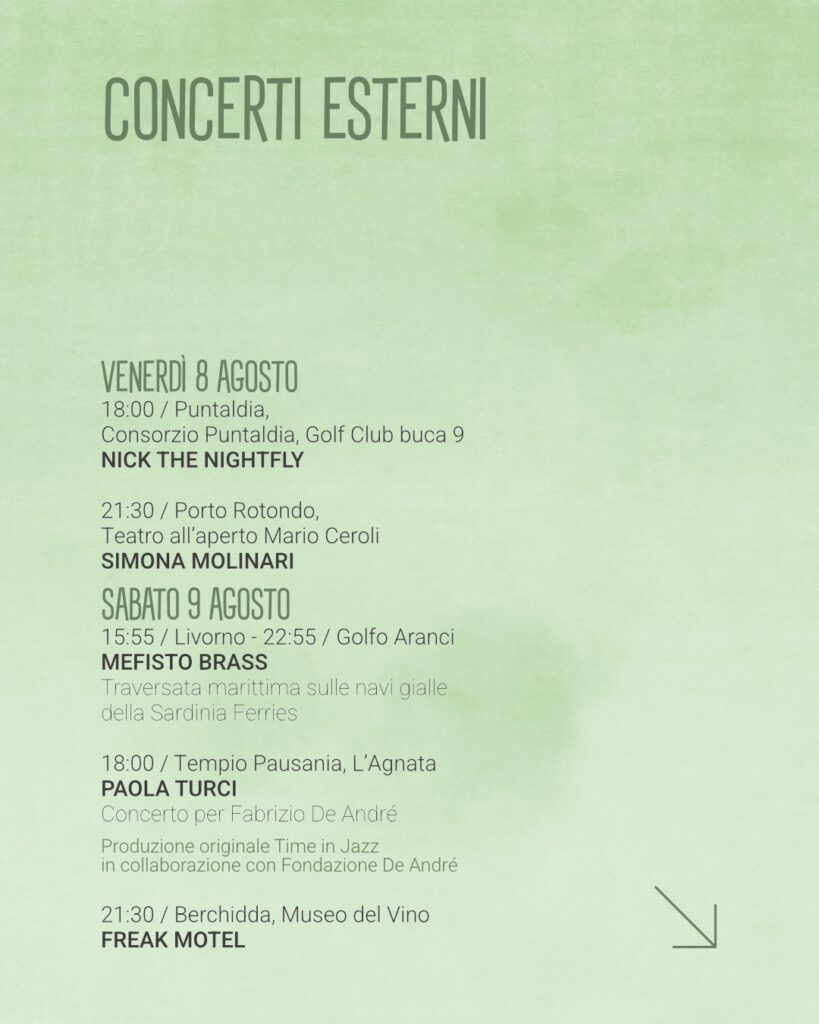 CONCERTI ESTERNI

VENERDÌ 8 AGOSTO
18:00 / Puntaldia,
Consorzio Puntaldia, Golf Club buca 9
NICK THE NIGHTFLY

21:30 / Porto Rotondo,
Teatro all'aperto Mario Ceroli
SIMONA MOLINARI

SABATO 9 AGOSTO
15:55 / Livorno - 22:55 / Golfo Aranci
MEFISTO BRASS
Traversata marittima sulle navi gialle della Sardinia Ferries

18:00 / Tempio Pausania, L'Agnata
PAOLA TURCI
Concerto per Fabrizio De André

Produzione originale Time in Jazz in collaborazione con Fondazione De André

21:30 / Berchidda, Museo del Vino
FREAK MOTEL